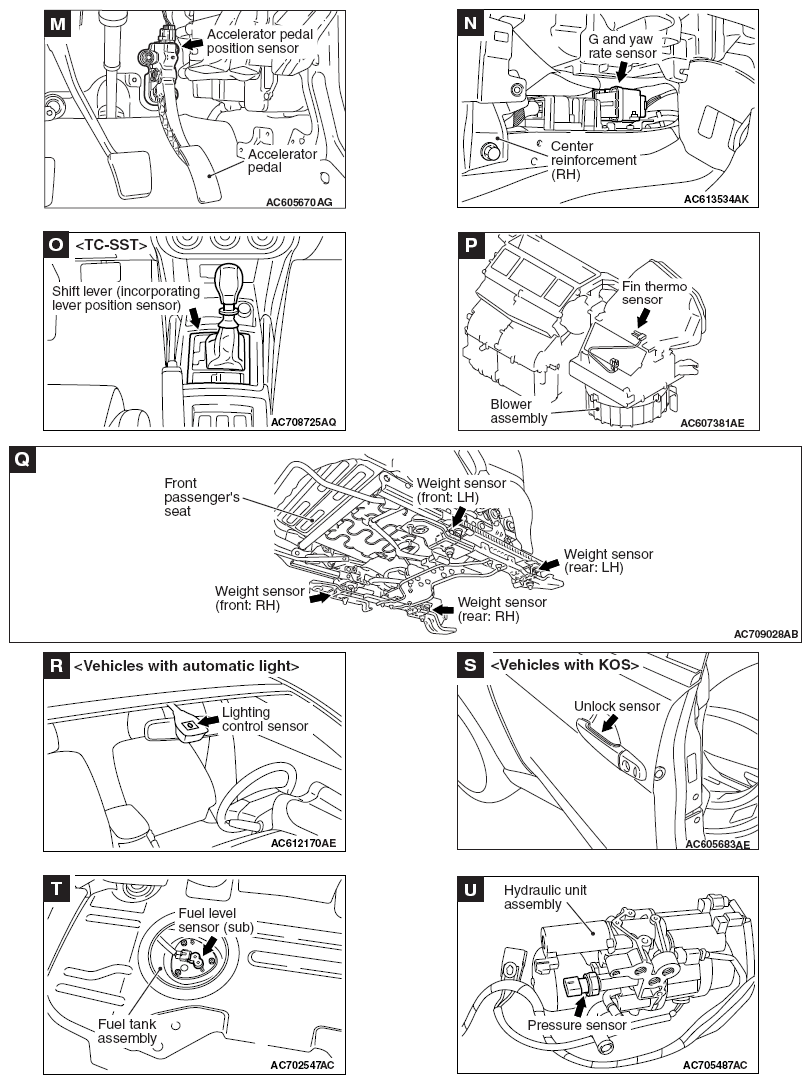 M
Accelerator pedal position sensor
Accelerator pedal
AC605670AG

N
G and yaw rate sensor
Center reinforcement (RH)
AC613534AK

O
<TC-SST>
Shift lever (incorporating lever position sensor)
AC708725AQ

P
Fin thermo sensor
Blower assembly
AC607381AE

Q
Front passenger's seat
Weight sensor (front: LH)
Weight sensor (rear: LH)
Weight sensor (front: RH)
Weight sensor (rear: RH)
AC709028AB

R
<Vehicles with automatic light>
Lighting control sensor
AC612170AE

S
<Vehicles with KOS>
Unlock sensor
AC605683AE

T
Fuel level sensor (sub)
Fuel tank assembly
AC702547AC

U
Hydraulic unit assembly
Pressure sensor
AC705487AC